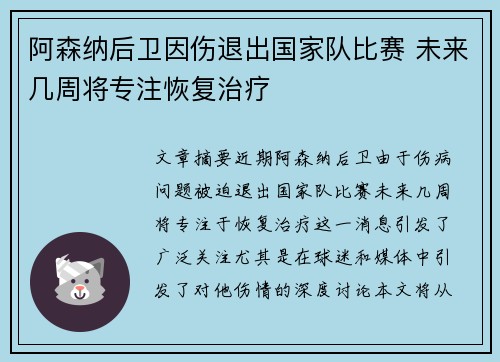 阿森纳后卫因伤退出国家队比赛 未来几周将专注恢复治疗

文章摘要近期阿森纳后卫由于伤病问题被迫退出国家队比赛未来几周将专注于恢复治疗这一消息引发了广泛关注尤其是在球迷和媒体中引发了对他伤情的深度讨论本文将从